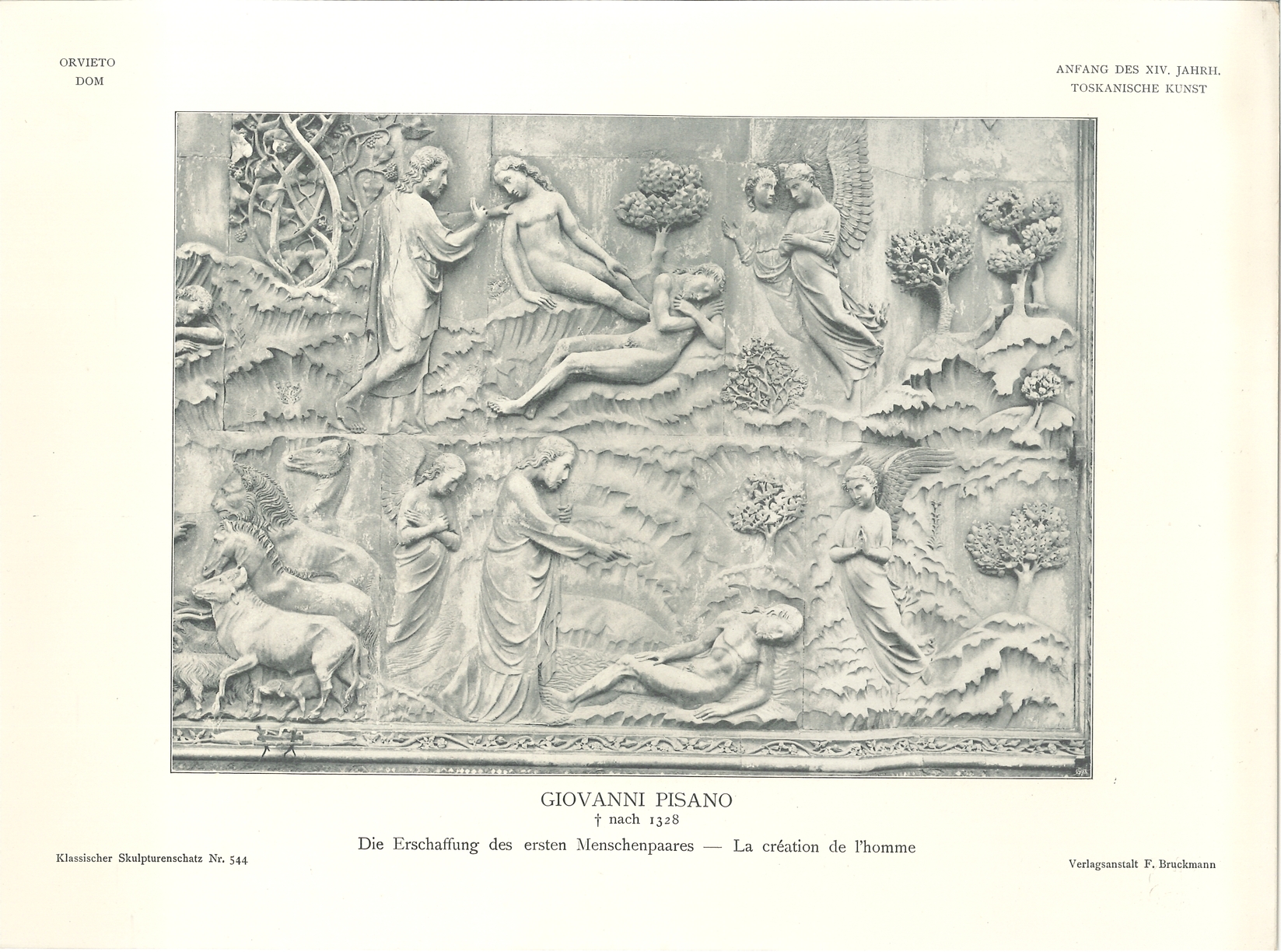 ORVIETO
DOM

ANFANG DES XIV. JAHRH.
TOSKANISCHE KUNST

GIOVANNI PISANO
† nach 1328

Die Erschaffung des ersten Menschenpaares — La création de l'homme

Klassischer Skulpturenschatz Nr. 544

Verlagsanstalt F. Bruckmann